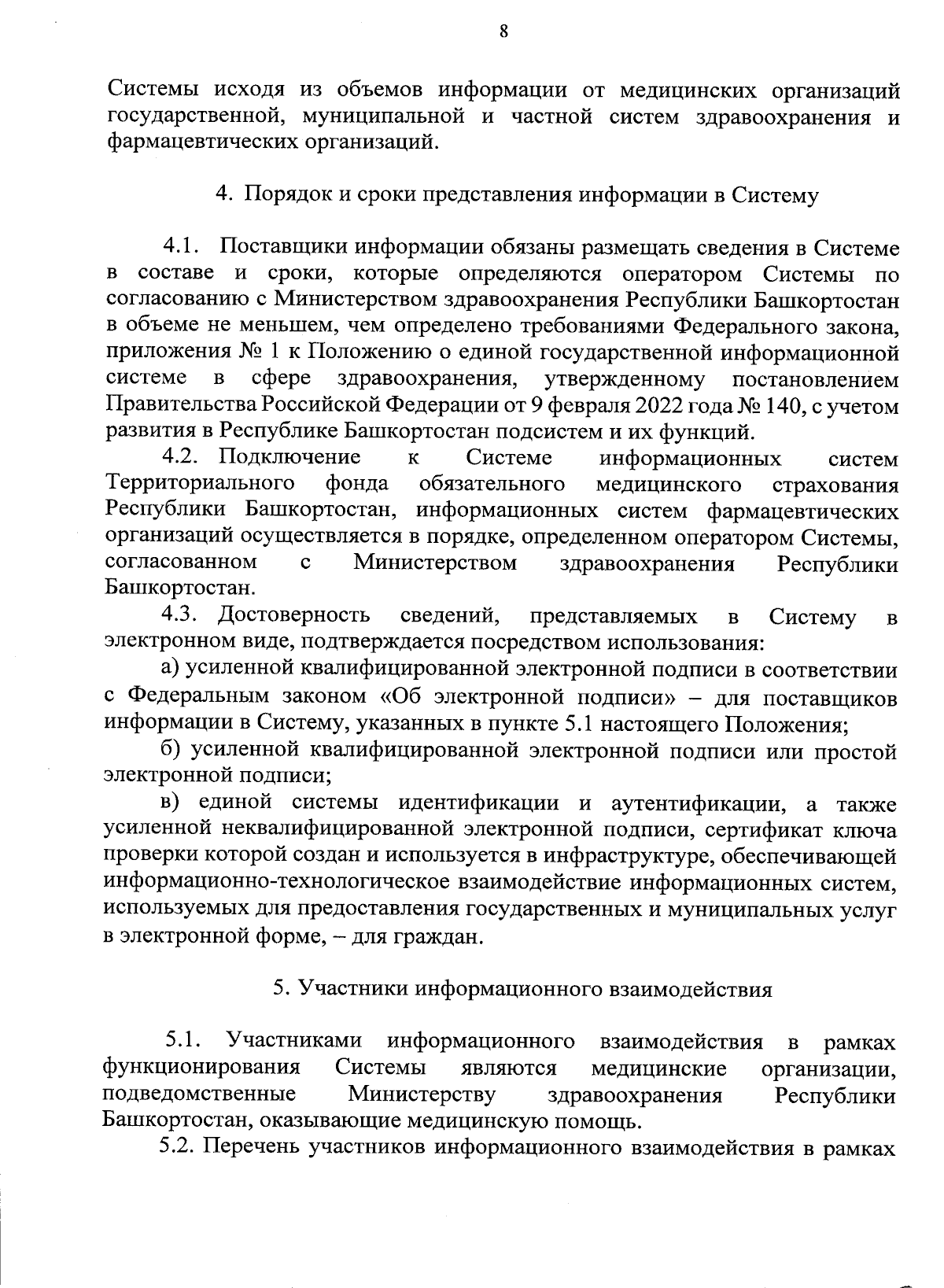 8

Системы исходя из объемов информации от медицинских организаций государственной, муниципальной и частной систем здравоохранения и фармацевтических организаций.

4. Порядок и сроки представления информации в Систему

4.1. Поставщики информации обязаны размещать сведения в Системе в составе и сроки, которые определяются оператором Системы по согласованию с Министерством здравоохранения Республики Башкортостан в объеме не меньшем, чем определено требованиями Федерального закона, приложения № 1 к Положению о единой государственной информационной системе в сфере здравоохранения, утвержденному постановлением Правительства Российской Федерации от 9 февраля 2022 года № 140, с учетом развития в Республике Башкортостан подсистем и их функций.

4.2. Подключение к Системе информационных систем Территориального фонда обязательного медицинского страхования Республики Башкортостан, информационных систем фармацевтических организаций осуществляется в порядке, определенном оператором Системы, согласованном с Министерством здравоохранения Республики Башкортостан.

4.3. Достоверность сведений, представляемых в Систему в электронном виде, подтверждается посредством использования:

а) усиленной квалифицированной электронной подписи в соответствии с Федеральным законом «Об электронной подписи» – для поставщиков информации в Систему, указанных в пункте 5.1 настоящего Положения;

б) усиленной квалифицированной электронной подписи или простой электронной подписи;

в) единой системы идентификации и аутентификации, а также усиленной неквалифицированной электронной подписи, сертификат ключа проверки которой создан и используется в инфраструктуре, обеспечивающей информационно-технологическое взаимодействие информационных систем, используемых для предоставления государственных и муниципальных услуг в электронной форме, – для граждан.

5. Участники информационного взаимодействия

5.1. Участниками информационного взаимодействия в рамках функционирования Системы являются медицинские организации, подведомственные Министерству здравоохранения Республики Башкортостан, оказывающие медицинскую помощь.

5.2. Перечень участников информационного взаимодействия в рамках